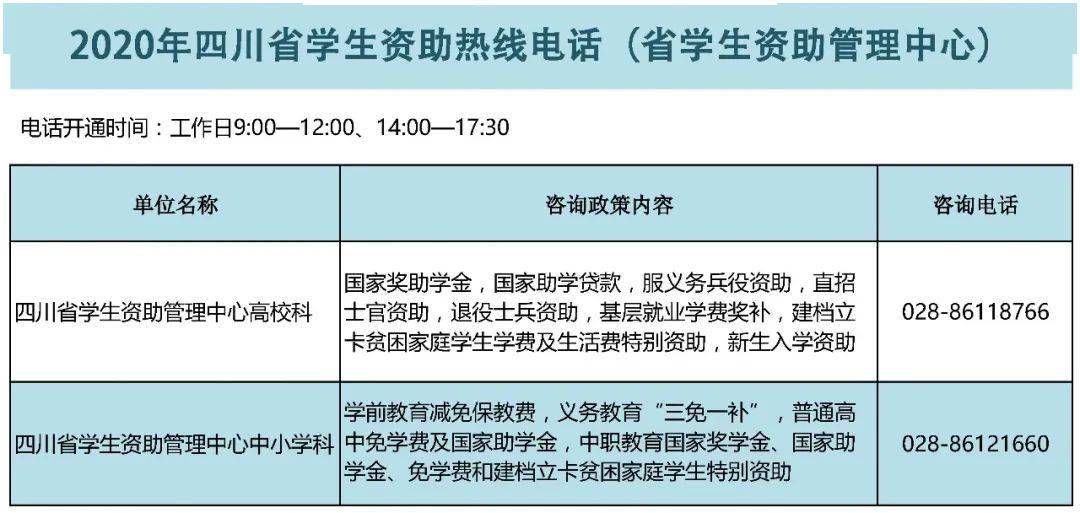 2020年四川省学生资助热线电话（省学生资助管理中心）

电话开通时间：工作日9:00—12:00、14:00—17:30

| 单位名称 | 咨询政策内容 | 咨询电话 |
|---|---|---|
| 四川省学生资助管理中心高校科 | 国家奖助学金，国家助学贷款，服义务兵役资助，直招士官资助，退役士兵资助，基层就业学费奖补，建档立卡贫困家庭学生学费及生活费特别资助，新生入学资助 | 028-86118766 |
| 四川省学生资助管理中心中小学科 | 学前教育减免保教费，义务教育“三免一补”，普通高中免学费及国家助学金，中职教育国家奖学金、国家助学金、免学费和建档立卡贫困家庭学生特别资助 | 028-86121660 |